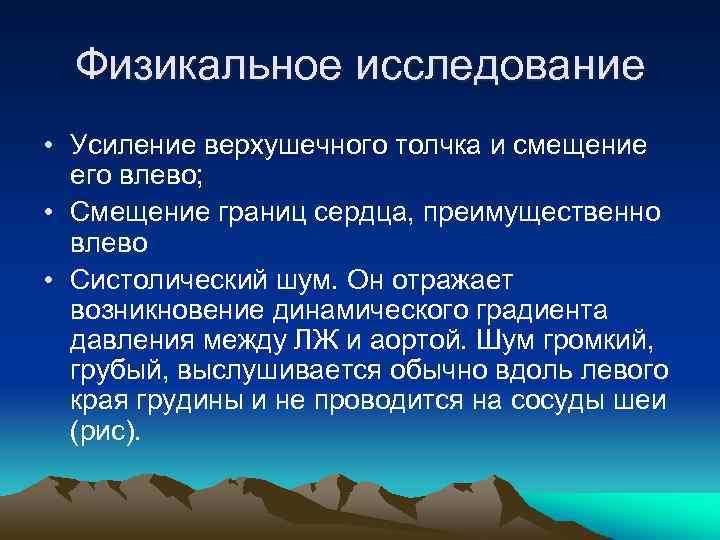 Физикальное исследование

• Усиление верхушечного толчка и смещение его влево;

• Смещение границ сердца, преимущественно влево

• Систолический шум. Он отражает возникновение динамического градиента давления между ЛЖ и аортой. Шум громкий, грубый, выслушивается обычно вдоль левого края грудины и не проводится на сосуды шеи (рис).